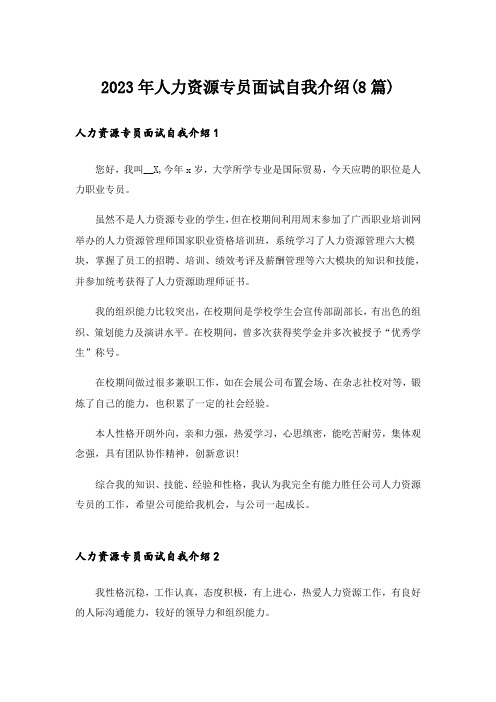 2023年人力资源专员面试自我介绍(8篇)

人力资源专员面试自我介绍1

您好，我叫__X,今年x岁，大学所学专业是国际贸易，今天应聘的职位是人力职业专员。

虽然不是人力资源专业的学生，但在校期间利用周末参加了广西职业培训网举办的人力资源管理师国家职业资格培训班，系统学习了人力资源管理六大模块，掌握了员工的招聘、培训、绩效考评及薪酬管理等六大模块的知识和技能，并参加统考获得了人力资源助理师证书。

我的组织能力比较突出，在校期间是学校学生会宣传部副部长，有出色的组织、策划能力及演讲水平。在校期间，曾多次获得奖学金并多次被授予“优秀学生”称号。

在校期间做过很多兼职工作，如在会展公司布置会场、在杂志社校对等，锻炼了自己的能力，也积累了一定的社会经验。

本人性格开朗外向，亲和力强，热爱学习，心思缜密，能吃苦耐劳，集体观念强，具有团队协作精神，创新意识!

综合我的知识、技能、经验和性格，我认为我完全有能力胜任公司人力资源专员的工作，希望公司能给我机会，与公司一起成长。

人力资源专员面试自我介绍2

我性格沉稳，工作认真，态度积极，有上进心，热爱人力资源工作，有良好的人际沟通能力，较好的领导力和组织能力。